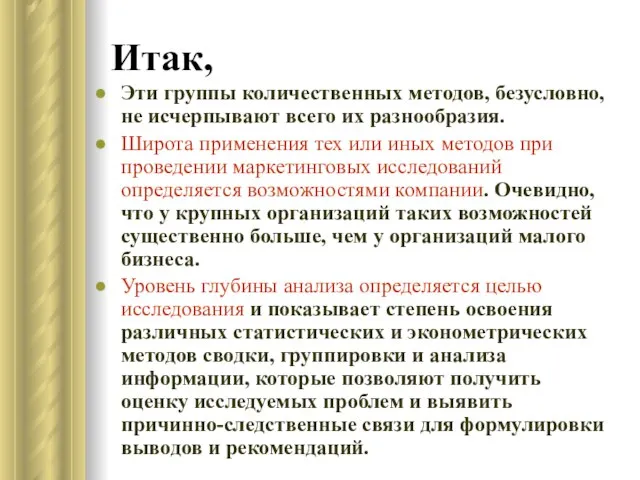 Итак,

Эти группы количественных методов, безусловно, не исчерпывают всего их разнообразия.

Широта применения тех или иных методов при проведении маркетинговых исследований определяется возможностями компании. Очевидно, что у крупных организаций таких возможностей существенно больше, чем у организаций малого бизнеса.

Уровень глубины анализа определяется целью исследования и показывает степень освоения различных статистических и эконометрических методов сводки, группировки и анализа информации, которые позволяют получить оценку исследуемых проблем и выявить причинно-следственные связи для формулировки выводов и рекомендаций.